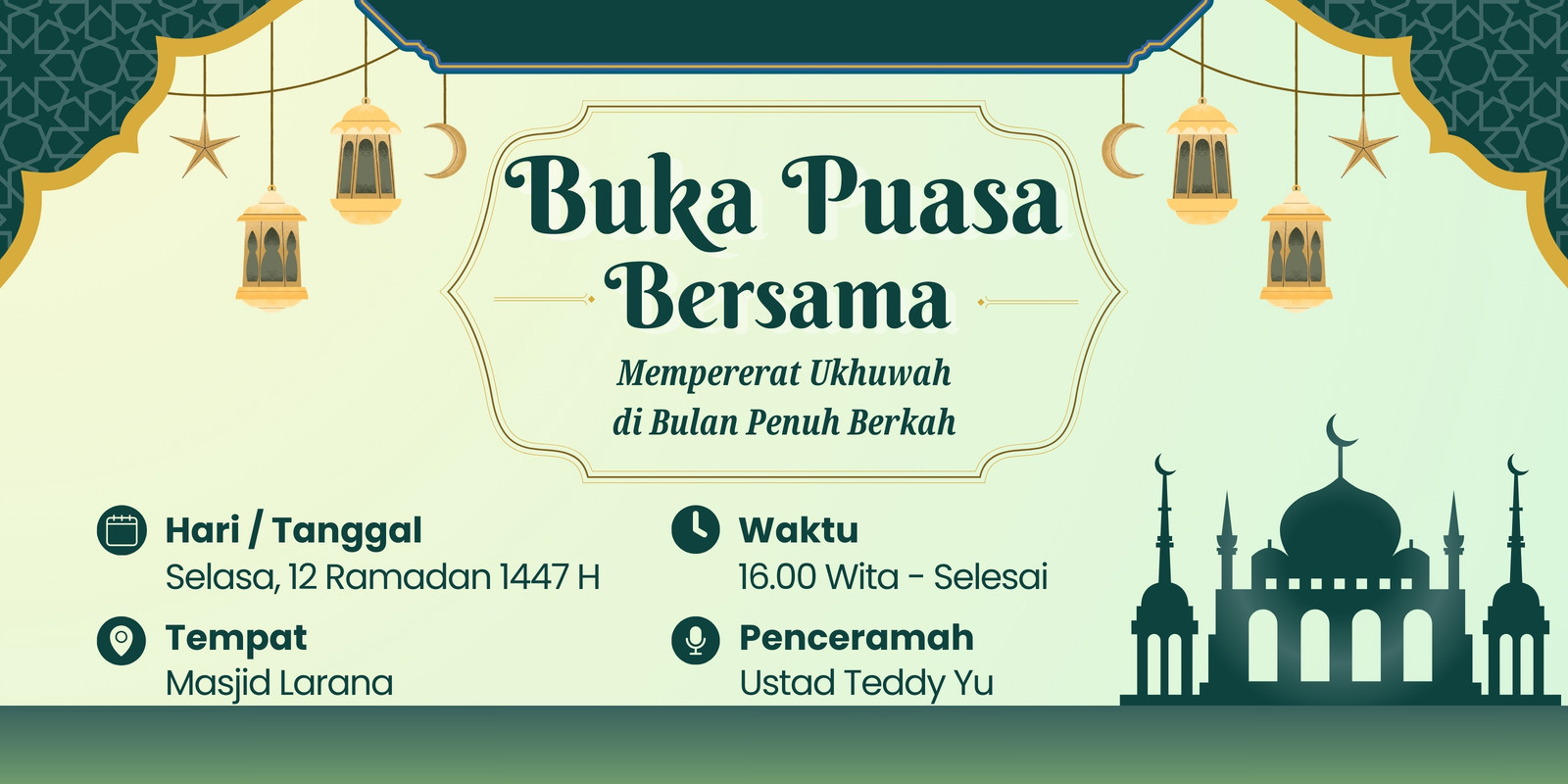 Buka Puasa Bersama

Mempererat Ukhuwah
di Bulan Penuh Berkah

Hari / Tanggal
Selasa, 12 Ramadan 1447 H

Tempat
Masjid Larana

Waktu
16.00 Wita - Selesai

Penceramah
Ustad Teddy Yu